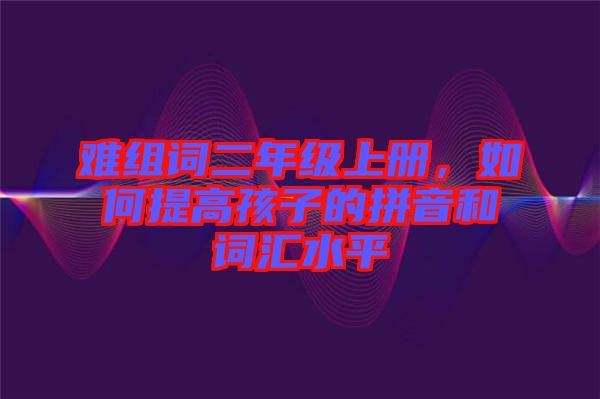 难组词二年级上册，如何提高孩子的拼音和词汇水平